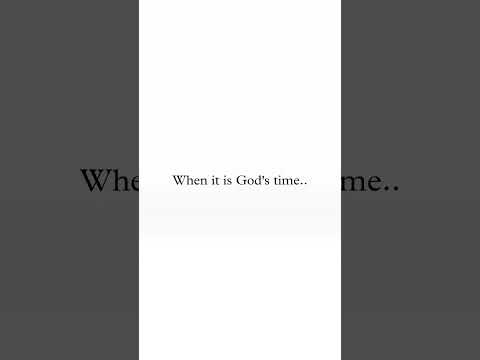 When it is God's time..